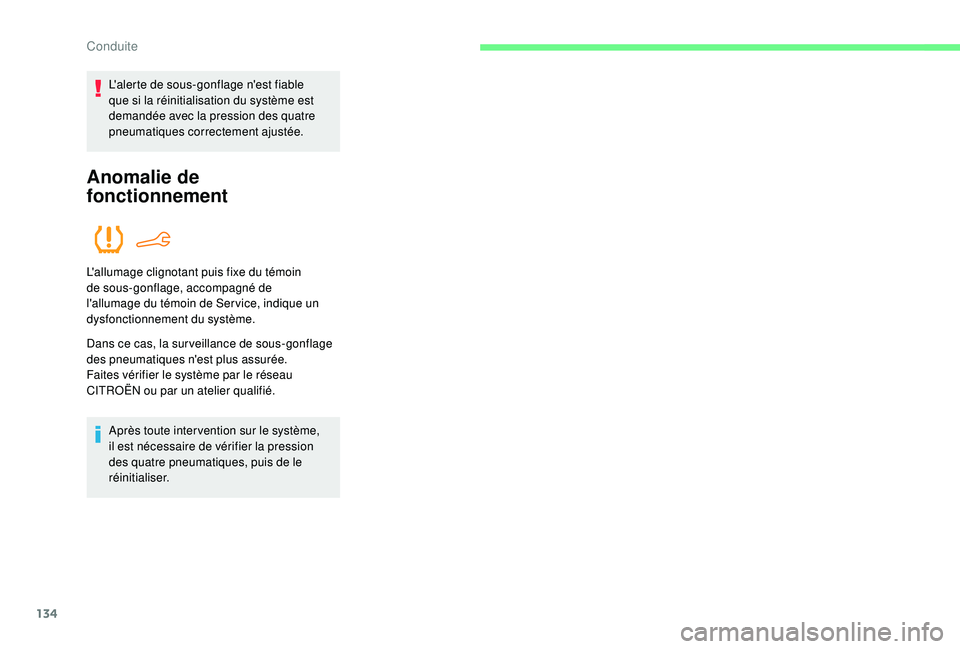 Conduite

L'alerte de sous-gonflage n'est fiable que si la réinitialisation du système est demandée avec la pression des quatre pneumatiques correctement ajustée.

Anomalie de fonctionnement

L'allumage clignotant puis fixe du témoin de sous-gonflage, accompagné de l'allumage du témoin de Service, indique un dysfonctionnement du système.

Dans ce cas, la surveillance de sous-gonflage des pneumatiques n'est plus assurée.
Faites vérifier le système par le réseau CITROËN ou par un atelier qualifié.

Après toute intervention sur le système, il est nécessaire de vérifier la pression des quatre pneumatiques, puis de le réinitialiser.

134

carmanualsonline.info